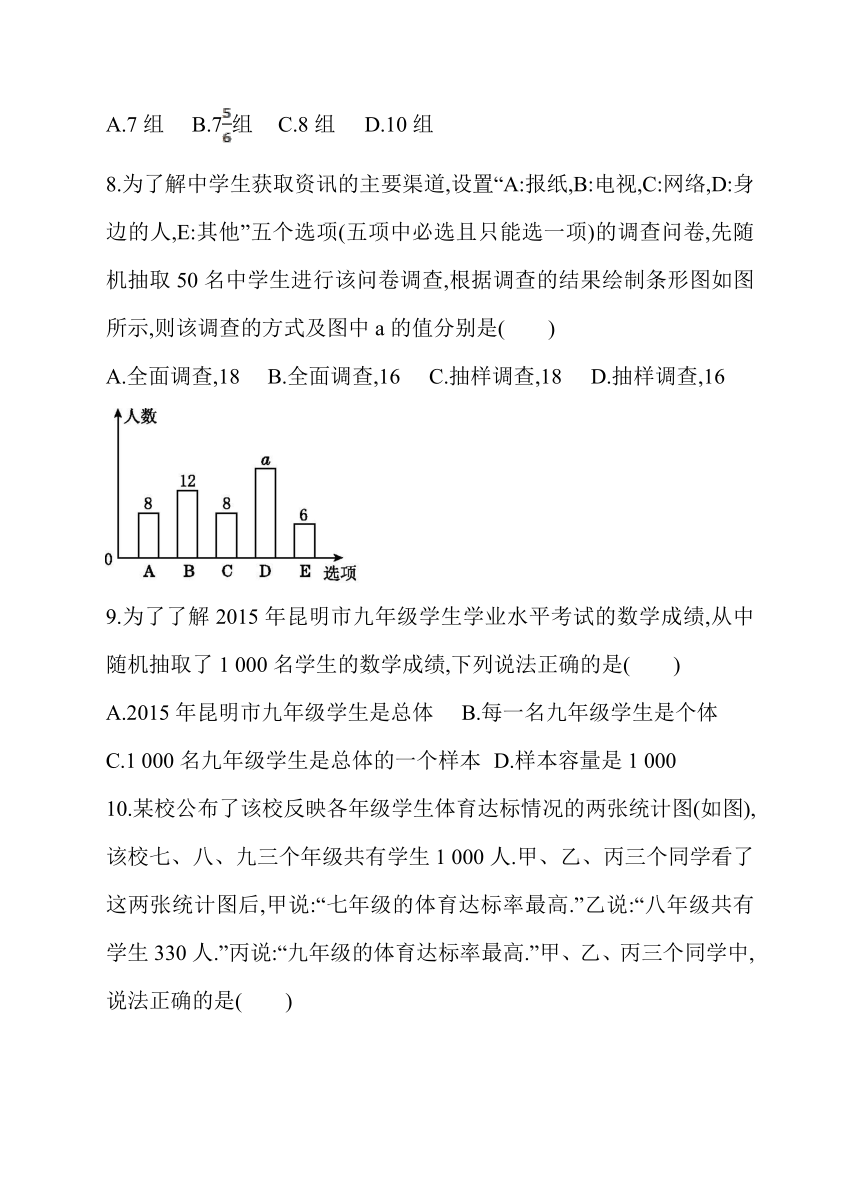 A.7 组　B.$7\frac{5}{6}$组　C.8 组　D.10 组

8.为了解中学生获取资讯的主要渠道,设置“A:报纸,B:电视,C:网络,D:身边的人,E:其他”五个选项(五项中必选且只能选一项)的调查问卷,先随机抽取 50 名中学生进行该问卷调查,根据调查的结果绘制条形图如图所示,则该调查的方式及图中 a 的值分别是(　　)

A.全面调查,18　B.全面调查,16　C.抽样调查,18　D.抽样调查,16

人数

8　12　8　a　6

0　A　B　C　D　E　选项

9.为了了解 2015 年昆明市九年级学生学业水平考试的数学成绩,从中随机抽取了 1 000 名学生的数学成绩,下列说法正确的是(　　)

A.2015 年昆明市九年级学生是总体　B.每一名九年级学生是个体

C.1 000 名九年级学生是总体的一个样本　D.样本容量是 1 000

10.某校公布了该校反映各年级学生体育达标情况的两张统计图(如图),该校七、八、九三个年级共有学生 1 000 人.甲、乙、丙三个同学看了这两张统计图后,甲说:“七年级的体育达标率最高.”乙说:“八年级共有学生 330 人.”丙说:“九年级的体育达标率最高.”甲、乙、丙三个同学中,说法正确的是(　　)